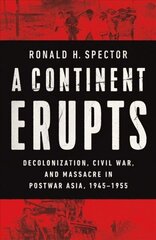 RONALD H. SPECTOR

A CONTINENT ERUPTS

DECOLONIZATION, CIVIL WAR, AND MASSACRE IN POSTWAR ASIA, 1945–1955